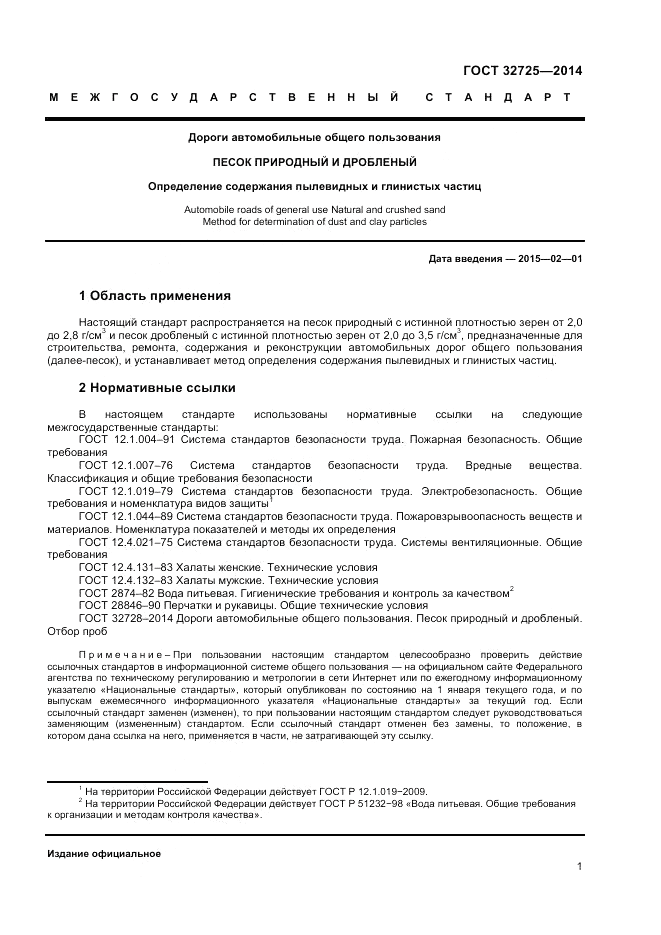 ГОСТ 32725—2014

МЕЖГОСУДАРСТВЕННЫЙ СТАНДАРТ

Дороги автомобильные общего пользования

ПЕСОК ПРИРОДНЫЙ И ДРОБЛЕНЫЙ

Определение содержания пылевидных и глинистых частиц

Automobile roads of general use Natural and crushed sand
Method for determination of dust and clay particles

Дата введения — 2015—02—01

1 Область применения

Настоящий стандарт распространяется на песок природный с истинной плотностью зерен от 2,0 до 2,8 г/см$^3$ и песок дробленый с истинной плотностью зерен от 2,0 до 3,5 г/см$^3$, предназначенные для строительства, ремонта, содержания и реконструкции автомобильных дорог общего пользования (далее-песок), и устанавливает метод определения содержания пылевидных и глинистых частиц.

2 Нормативные ссылки

В настоящем стандарте использованы нормативные ссылки на следующие межгосударственные стандарты:
ГОСТ 12.1.004–91 Система стандартов безопасности труда. Пожарная безопасность. Общие требования
ГОСТ 12.1.007–76 Система стандартов безопасности труда. Вредные вещества. Классификация и общие требования безопасности
ГОСТ 12.1.019–79 Система стандартов безопасности труда. Электробезопасность. Общие требования и номенклатура видов защиты$^1$
ГОСТ 12.1.044–89 Система стандартов безопасности труда. Пожаровзрывоопасность веществ и материалов. Номенклатура показателей и методы их определения
ГОСТ 12.4.021–75 Система стандартов безопасности труда. Системы вентиляционные. Общие требования
ГОСТ 12.4.131–83 Халаты женские. Технические условия
ГОСТ 12.4.132–83 Халаты мужские. Технические условия
ГОСТ 2874–82 Вода питьевая. Гигиенические требования и контроль за качеством$^2$
ГОСТ 28846–90 Перчатки и рукавицы. Общие технические условия
ГОСТ 32728–2014 Дороги автомобильные общего пользования. Песок природный и дробленый. Отбор проб

Примечание – При пользовании настоящим стандартом целесообразно проверить действие ссылочных стандартов в информационной системе общего пользования — на официальном сайте Федерального агентства по техническому регулированию и метрологии в сети Интернет или по ежегодному информационному указателю «Национальные стандарты», который опубликован по состоянию на 1 января текущего года, и по выпускам ежемесячного информационного указателя «Национальные стандарты» за текущий год. Если ссылочный стандарт заменен (изменен), то при пользовании настоящим стандартом следует руководствоваться заменяющим (измененным) стандартом. Если ссылочный стандарт отменен без замены, то положение, в котором дана ссылка на него, применяется в части, не затрагивающей эту ссылку.

$^1$ На территории Российской Федерации действует ГОСТ Р 12.1.019−2009.
$^2$ На территории Российской Федерации действует ГОСТ Р 51232−98 «Вода питьевая. Общие требования к организации и методам контроля качества».

Издание официальное

1